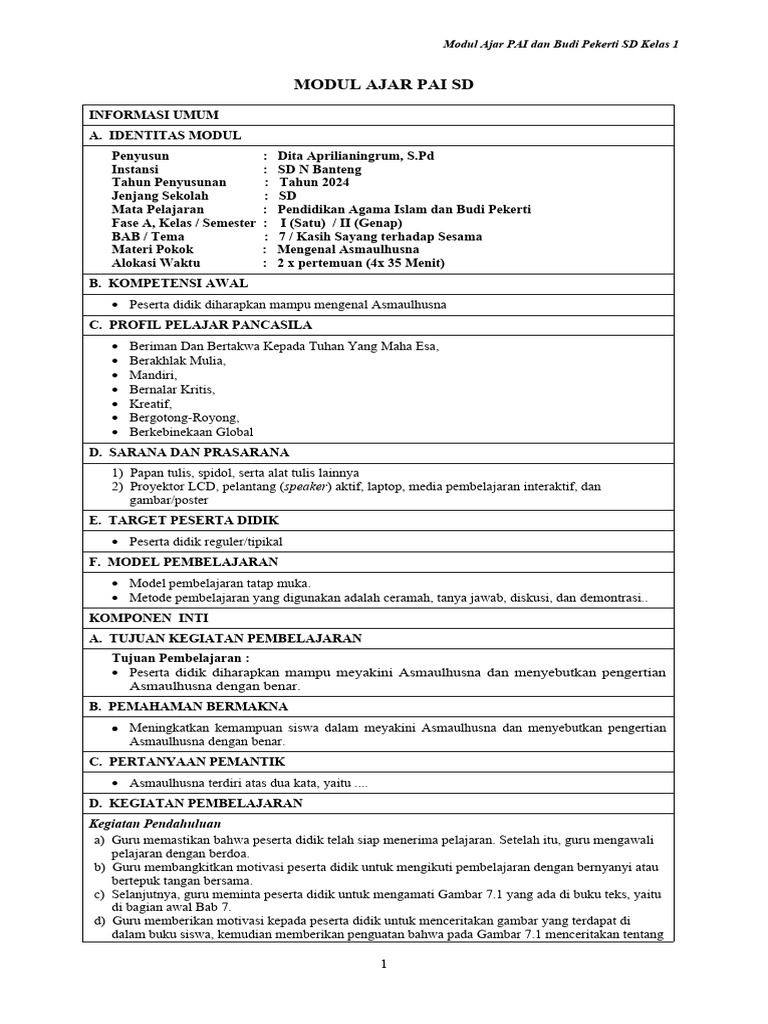 Modul Ajar PAI dan Budi Pekerti SD Kelas 1

MODUL AJAR PAI SD

INFORMASI UMUM

A. IDENTITAS MODUL

Penyusun : Dita Aprilianingrum, S.Pd
Instansi : SD N Banteng
Tahun Penyusunan : Tahun 2024
Jenjang Sekolah : SD
Mata Pelajaran : Pendidikan Agama Islam dan Budi Pekerti
Fase A, Kelas / Semester : I (Satu) / II (Genap)
BAB / Tema : 7 / Kasih Sayang terhadap Sesama
Materi Pokok : Mengenal Asmaulhusna
Alokasi Waktu : 2 x pertemuan (4x 35 Menit)

B. KOMPETENSI AWAL

• Peserta didik diharapkan mampu mengenal Asmaulhusna

C. PROFIL PELAJAR PANCASILA

• Beriman Dan Bertakwa Kepada Tuhan Yang Maha Esa,
• Berakhlak Mulia,
• Mandiri,
• Bernalar Kritis,
• Kreatif,
• Bergotong-Royong,
• Berkebinekaan Global

D. SARANA DAN PRASARANA

1) Papan tulis, spidol, serta alat tulis lainnya
2) Proyektor LCD, pelantang (speaker) aktif, laptop, media pembelajaran interaktif, dan gambar/poster

E. TARGET PESERTA DIDIK

• Peserta didik reguler/tipikal

F. MODEL PEMBELAJARAN

• Model pembelajaran tatap muka.
• Metode pembelajaran yang digunakan adalah ceramah, tanya jawab, diskusi, dan demontrasi..

KOMPONEN INTI

A. TUJUAN KEGIATAN PEMBELAJARAN

Tujuan Pembelajaran :
• Peserta didik diharapkan mampu meyakini Asmaulhusna dan menyebutkan pengertian Asmaulhusna dengan benar.

B. PEMAHAMAN BERMAKNA

• Meningkatkan kemampuan siswa dalam meyakini Asmaulhusna dan menyebutkan pengertian Asmaulhusna dengan benar.

C. PERTANYAAN PEMANTIK

• Asmaulhusna terdiri atas dua kata, yaitu ....

D. KEGIATAN PEMBELAJARAN

Kegiatan Pendahuluan
a) Guru memastikan bahwa peserta didik telah siap menerima pelajaran. Setelah itu, guru mengawali pelajaran dengan berdoa.
b) Guru membangkitkan motivasi peserta didik untuk mengikuti pembelajaran dengan bernyanyi atau bertepuk tangan bersama.
c) Selanjutnya, guru meminta peserta didik untuk mengamati Gambar 7.1 yang ada di buku teks, yaitu di bagian awal Bab 7.
d) Guru memberikan motivasi kepada peserta didik untuk menceritakan gambar yang terdapat di dalam buku siswa, kemudian memberikan penguatan bahwa pada Gambar 7.1 menceritakan tentang

1